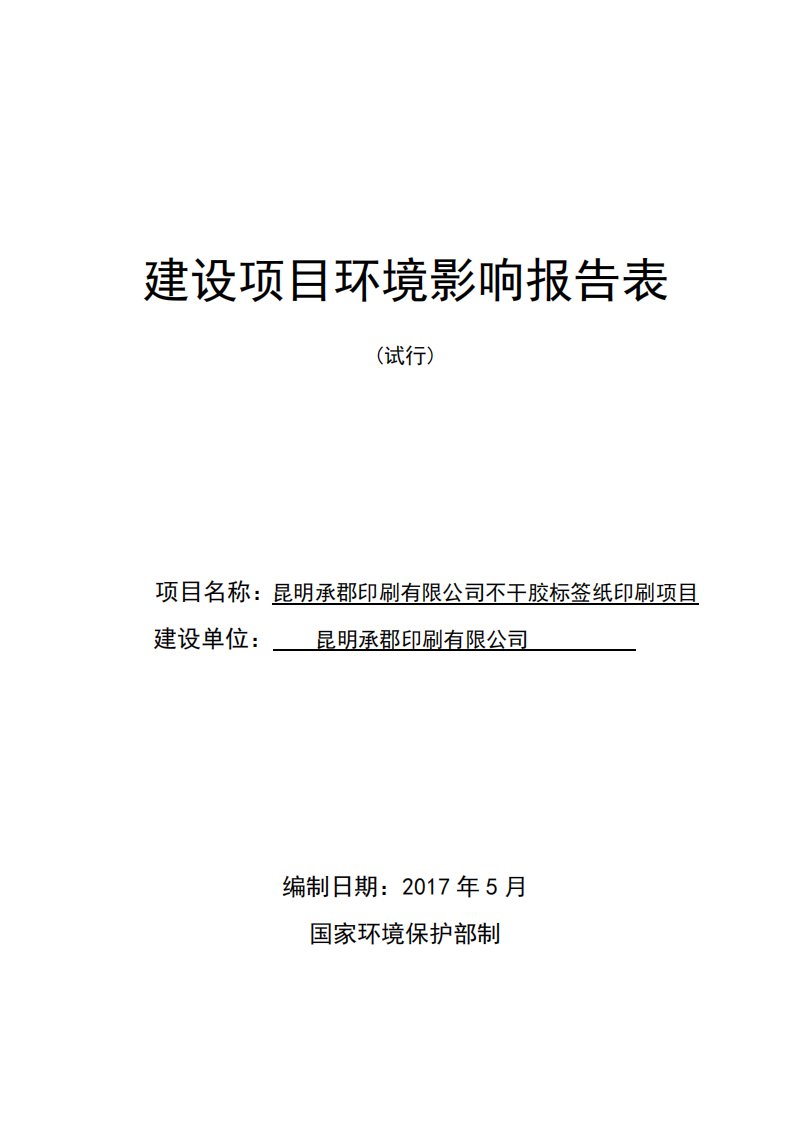 建设项目环境影响报告表

（试行）

项目名称：昆明承郡印刷有限公司不干胶标签纸印刷项目

建设单位：昆明承郡印刷有限公司

编制日期：2017 年 5 月

国家环境保护部制